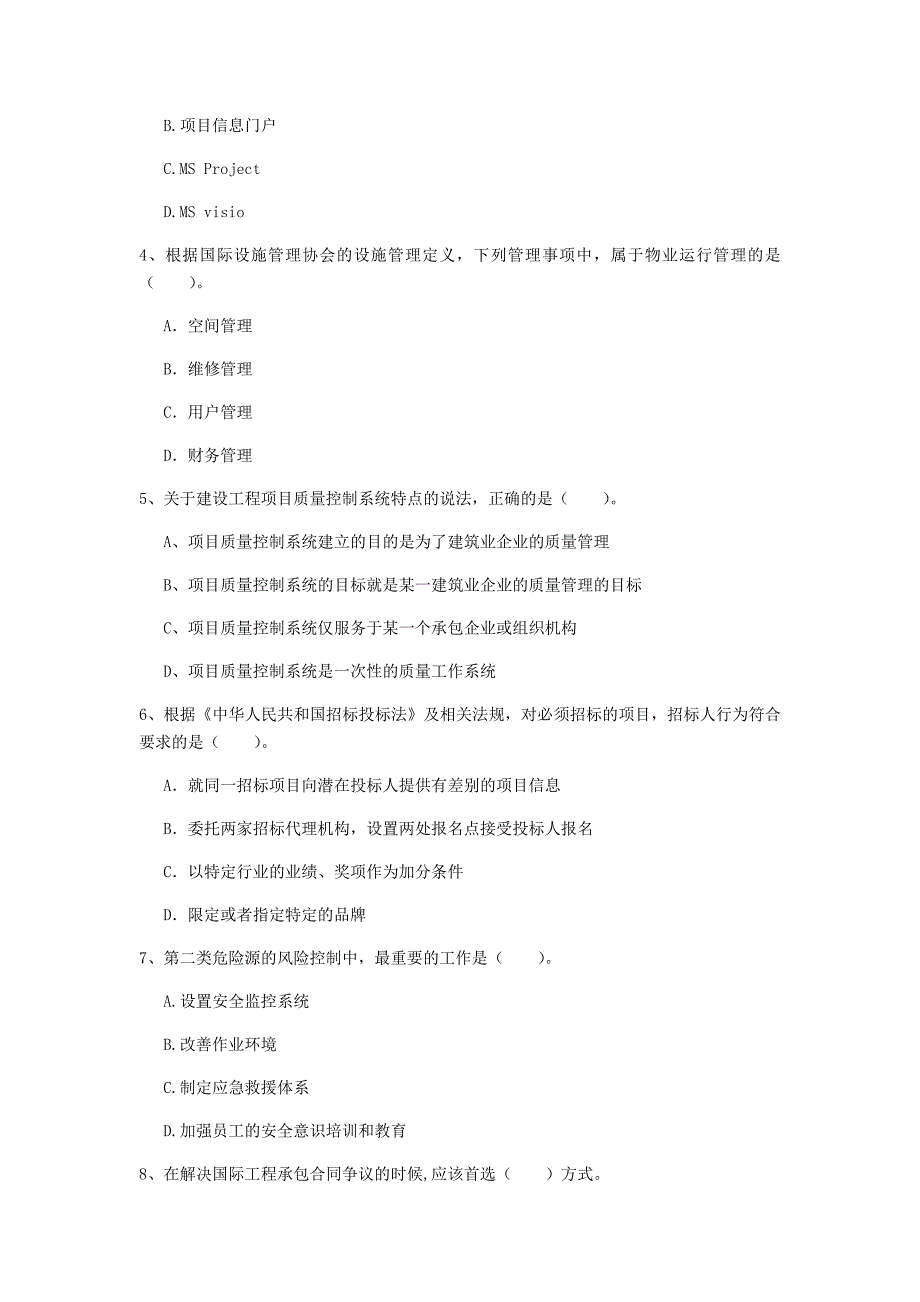 B.项目信息门户

C.MS Project

D.MS visio

4、根据国际设施管理协会的设施管理定义，下列管理事项中，属于物业运行管理的是（　　）。

A. 空间管理

B. 维修管理

C. 用户管理

D. 财务管理

5、关于建设工程项目质量控制系统特点的说法，正确的是（　　）。

A、项目质量控制系统建立的目的是为了建筑业企业的质量管理

B、项目质量控制系统的目标就是某一建筑业企业的质量管理的目标

C、项目质量控制系统仅服务于某一个承包企业或组织机构

D、项目质量控制系统是一次性的质量工作系统

6、根据《中华人民共和国招标投标法》及相关法规，对必须招标的项目，招标人行为符合要求的是（　　）。

A. 就同一招标项目向潜在投标人提供有差别的项目信息

B. 委托两家招标代理机构，设置两处报名点接受投标人报名

C. 以特定行业的业绩、奖项作为加分条件

D. 限定或者指定特定的品牌

7、第二类危险源的风险控制中，最重要的工作是（　　）。

A.设置安全监控系统

B.改善作业环境

C.制定应急救援体系

D.加强员工的安全意识培训和教育

8、在解决国际工程承包合同争议的时候,应该首选（　　）方式。